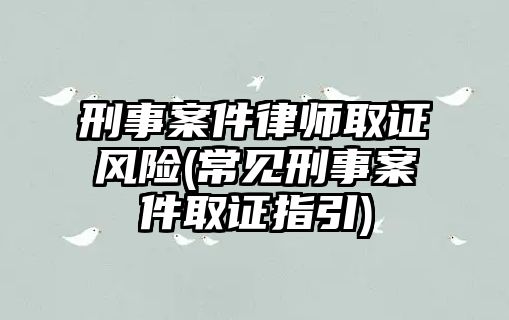 刑事案件律师取证风险(常见刑事案件取证指引)